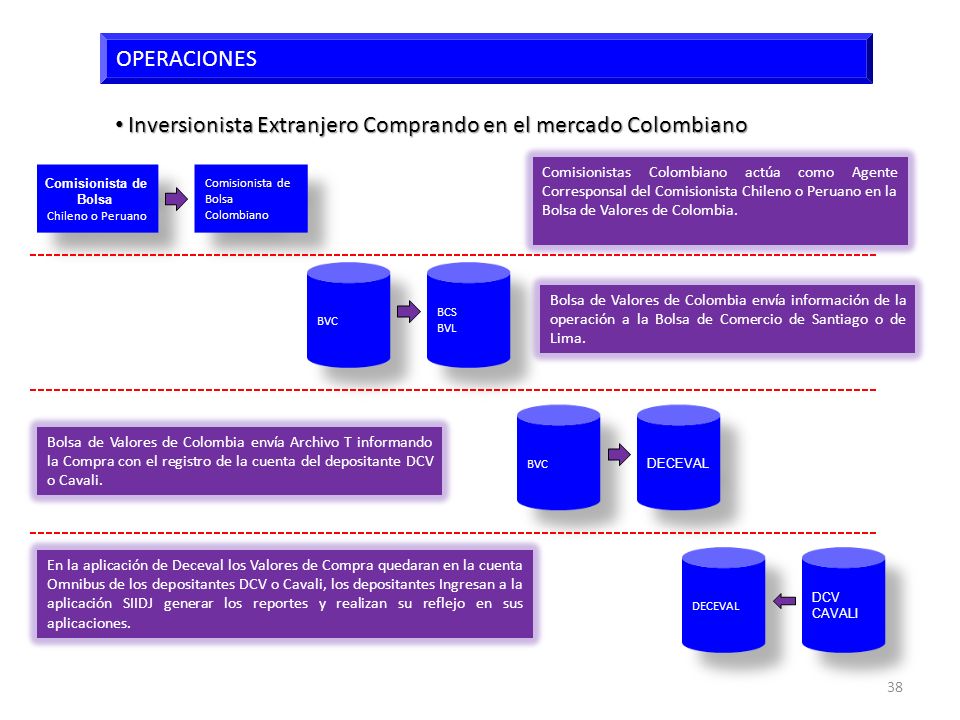 OPERACIONES

• Inversionista Extranjero Comprando en el mercado Colombiano

Comisionista de Bolsa Chileno o Peruano

Comisionista de Bolsa Colombiano

Comisionistas Colombiano actúa como Agente Corresponsal del Comisionista Chileno o Peruano en la Bolsa de Valores de Colombia.

BVC

BCS BVL

Bolsa de Valores de Colombia envía información de la operación a la Bolsa de Comercio de Santiago o de Lima.

Bolsa de Valores de Colombia envía Archivo T informando la Compra con el registro de la cuenta del depositante DCV o Cavali.

BVC

DECEVAL

En la aplicación de Deceval los Valores de Compra quedaran en la cuenta Omnibus de los depositantes DCV o Cavali, los depositantes Ingresan a la aplicación SIIDJ generar los reportes y realizan su reflejo en sus aplicaciones.

DECEVAL

DCV CAVALI

38